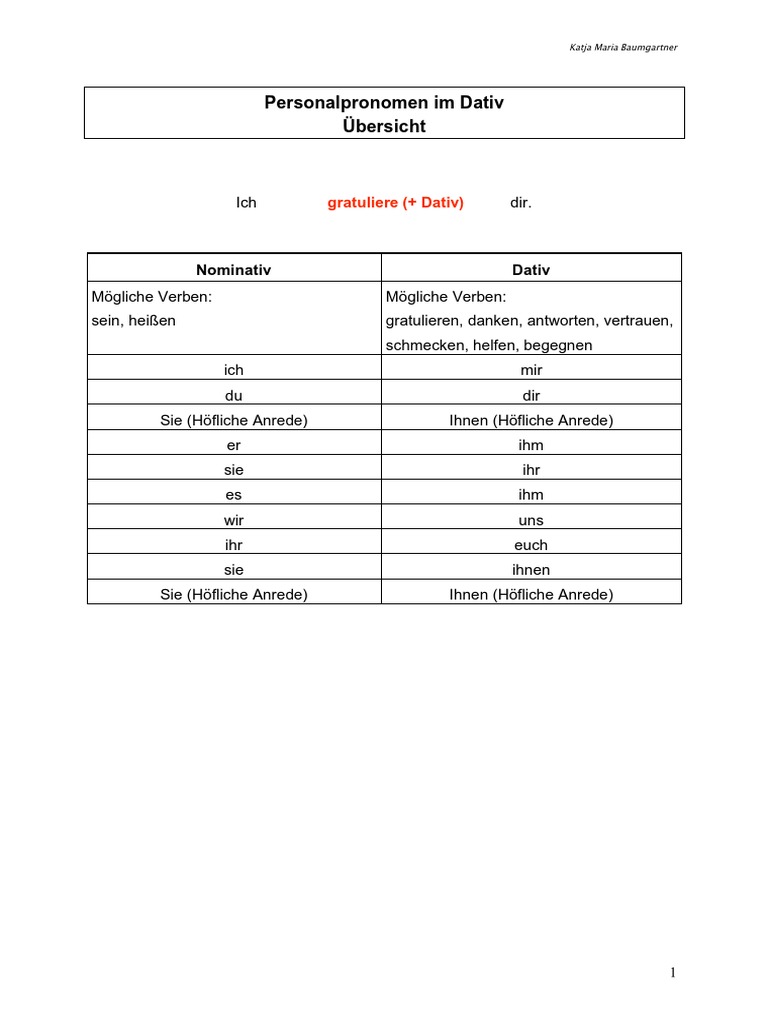 Katja Maria Baumgartner

Personalpronomen im Dativ
Übersicht

Ich gratuliere (+ Dativ) dir.

| Nominativ | Dativ |
|---|---|
| Mögliche Verben: sein, heißen | Mögliche Verben: gratulieren, danken, antworten, vertrauen, schmecken, helfen, begegnen |
| ich | mir |
| du | dir |
| Sie (Höfliche Anrede) | Ihnen (Höfliche Anrede) |
| er | ihm |
| sie | ihr |
| es | ihm |
| wir | uns |
| ihr | euch |
| sie | ihnen |
| Sie (Höfliche Anrede) | Ihnen (Höfliche Anrede) |

1